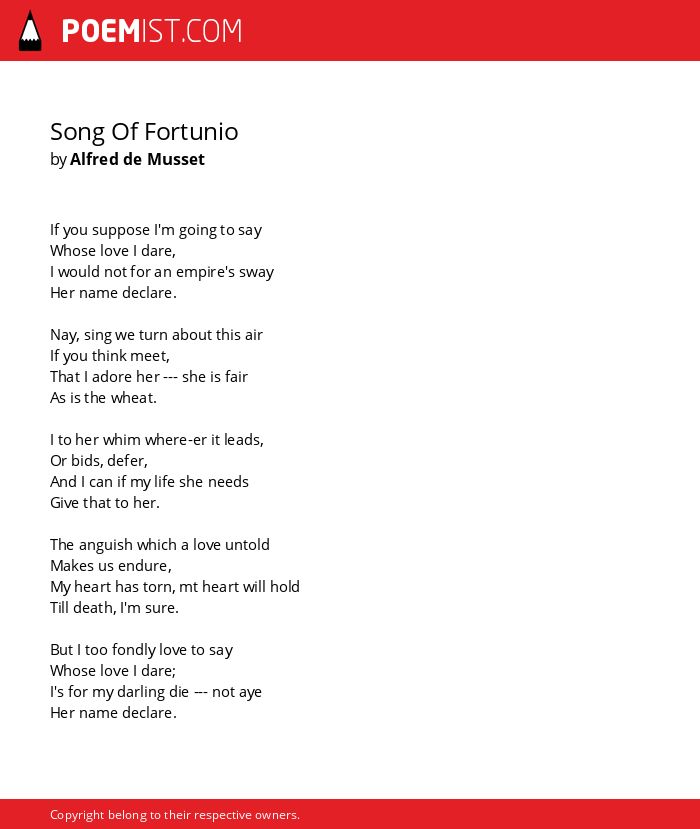 POEMIST.COM

Song Of Fortunio
by Alfred de Musset

If you suppose I'm going to say
Whose love I dare,
I would not for an empire's sway
Her name declare.

Nay, sing we turn about this air
If you think meet,
That I adore her --- she is fair
As is the wheat.

I to her whim where-er it leads,
Or bids, defer,
And I can if my life she needs
Give that to her.

The anguish which a love untold
Makes us endure,
My heart has torn, mt heart will hold
Till death, I'm sure.

But I too fondly love to say
Whose love I dare;
I's for my darling die --- not aye
Her name declare.

Copyright belong to their respective owners.